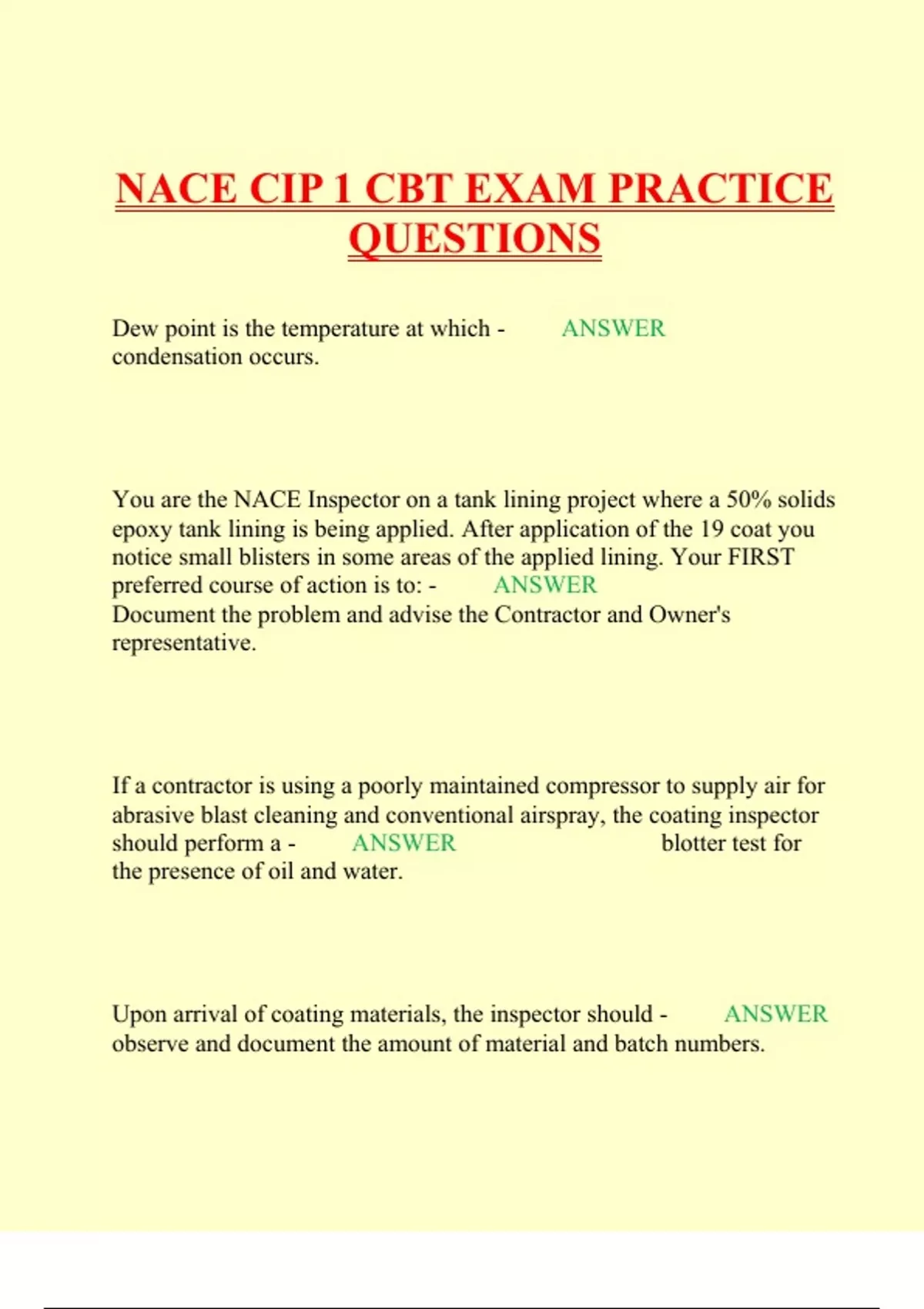 NACE CIP 1 CBT EXAM PRACTICE QUESTIONS

Dew point is the temperature at which - ANSWER condensation occurs.

You are the NACE Inspector on a tank lining project where a 50% solids epoxy tank lining is being applied. After application of the 19 coat you notice small blisters in some areas of the applied lining. Your FIRST preferred course of action is to: - ANSWER Document the problem and advise the Contractor and Owner's representative.

If a contractor is using a poorly maintained compressor to supply air for abrasive blast cleaning and conventional airspray, the coating inspector should perform a - ANSWER blotter test for the presence of oil and water.

Upon arrival of coating materials, the inspector should - ANSWER observe and document the amount of material and batch numbers.